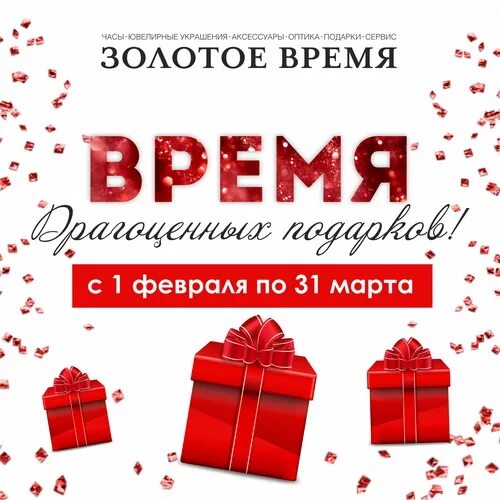 ЧАСЫ · ЮВЕЛИРНЫЕ УКРАШЕНИЯ · АКСЕССУАРЫ · ОПТИКА · ПОДАРКИ · СЕРВИС
ЗОЛОТОЕ ВРЕМЯ

ВРЕМЯ
Драгоценных подарков!

с 1 февраля по 31 марта